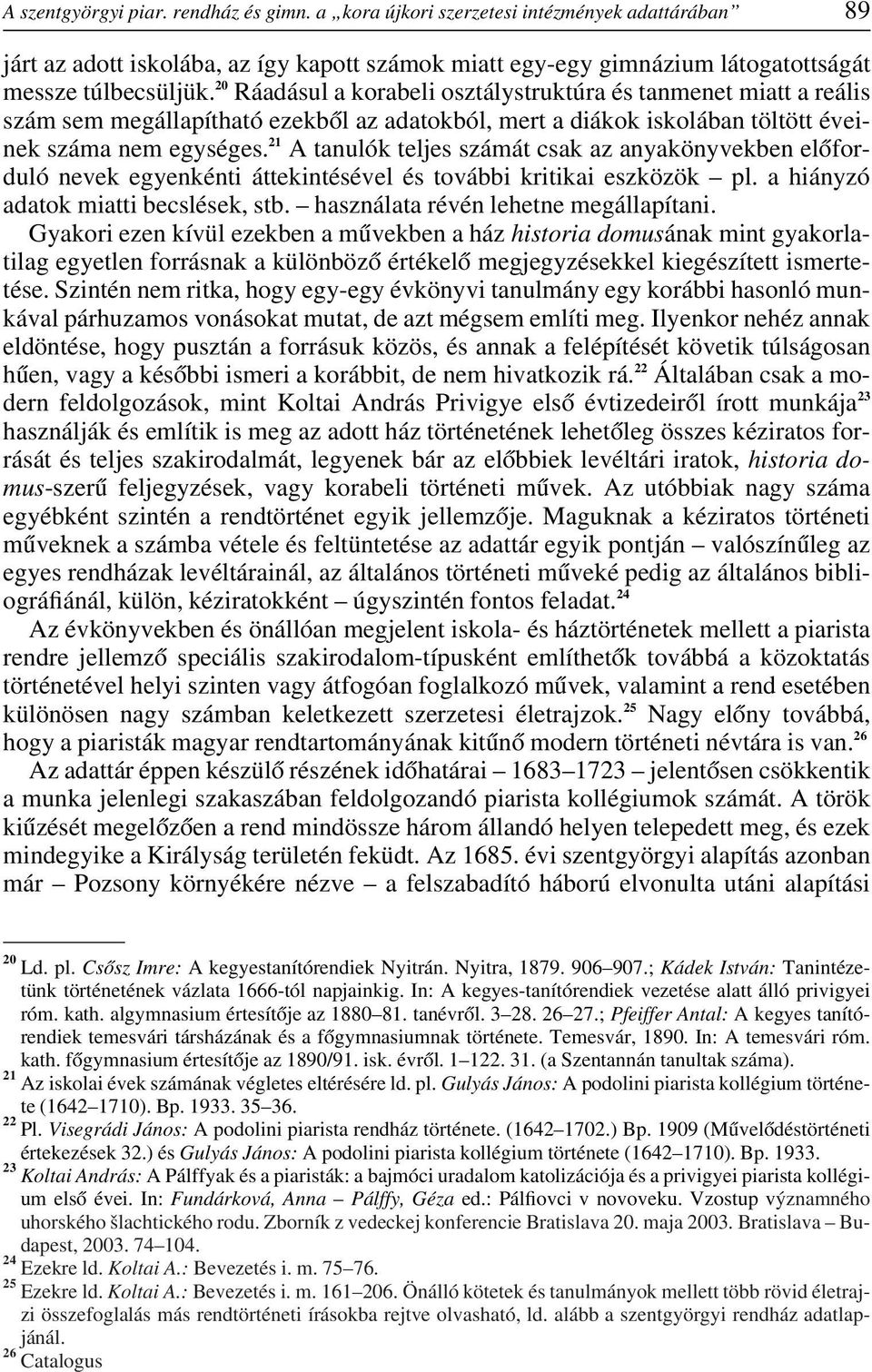 A szentgyörgyi piar. rendház és gimn. a „kora újkori szerzetesi intézmények adattárában” 89

járt az adott iskolába, az így kapott számok miatt egy-egy gimnázium látogatottságát messze túlbecsüljük.$^{20}$ Ráadásul a korabeli osztálystruktúra és tanmenet miatt a reális szám sem megállapítható ezekből az adatokból, mert a diákok iskolában töltött éveinek száma nem egységes.$^{21}$ A tanulók teljes számát csak az anyakönyvekben előforduló nevek egyenkénti áttekintésével és további kritikai eszközök – pl. a hiányzó adatok miatti becslések, stb. – használata révén lehetne megállapítani. Gyakori ezen kívül ezekben a művekben a ház historia domusának mint gyakorlatilag egyetlen forrásnak a különböző értékelő megjegyzésekkel kiegészített ismertetése. Szintén nem ritka, hogy egy-egy évkönyvi tanulmány egy korábbi hasonló munkával párhuzamos vonásokat mutat, de azt mégsem említi meg. Ilyenkor nehéz annak eldöntése, hogy pusztán a forrásuk közös, és annak a felépítését követik túlságosan hűen, vagy a későbbi ismeri a korábbit, de nem hivatkozik rá.$^{22}$ Általában csak a modern feldolgozások, mint Koltai András Privigye első évtizedeiről írott munkája$^{23}$ használják és említik is meg az adott ház történetének lehetőleg összes kéziratos forrását és teljes szakirodalmát, legyenek bár az előbbiek levéltári iratok, historia domus-szerű feljegyzések, vagy korabeli történeti művek. Az utóbbiak nagy száma egyébként szintén a rendtörténet egyik jellemzője. Maguknak a kéziratos történeti műveknek a számba vétele és feltüntetése az adattár egyik pontján – valószínűleg az egyes rendházak levéltárainál, az általános történeti műveké pedig az általános bibliográfiánál, külön, kéziratokként – úgyszintén fontos feladat.$^{24}$

Az évkönyvekben és önállóan megjelent iskola- és háztörténetek mellett a piarista rendre jellemző speciális szakirodalom-típusként említhetők továbbá a közoktatás történetével helyi szinten vagy átfogóan foglalkozó művek, valamint a rend esetében különösen nagy számban keletkezett szerzetesi életrajzok.$^{25}$ Nagy előny továbbá, hogy a piaristák magyar rendtartományának kitűnő modern történeti névtára is van.$^{26}$

Az adattár éppen készülő részének időhatárai – 1683–1723 – jelentősen csökkentik a munka jelenlegi szakaszában feldolgozandó piarista kollégiumok számát. A török kiűzését megelőzően a rend mindössze három állandó helyen telepedett meg, és ezek mindegyike a Királyság területén feküdt. Az 1685. évi szentgyörgyi alapítás azonban már – Pozsony környékére nézve – a felszabadító háború elvonulta utáni alapítási

$^{20}$ Ld. pl. Csősz Imre: A kegyestanítórendiek Nyitrán. Nyitra, 1879. 906–907.; Kádek István: Tanintézetünk történetének vázlata 1666-tól napjainkig. In: A kegyes-tanítórendiek vezetése alatt álló privigyei róm. kath. algymnasium értesítője az 1880–81. tanévről. 3–28. 26–27.; Pfeiffer Antal: A kegyes tanítórendiek temesvári társházának és a főgymnasiumnak története. Temesvár, 1890. In: A temesvári róm. kath. főgymnasium értesítője az 1890/91. isk. évről. 1–122. 31. (a Szentannán tanultak száma).
$^{21}$ Az iskolai évek számának végletes eltérésére ld. pl. Gulyás János: A podolini piarista kollégium története (1642–1710). Bp. 1933. 35–36.
$^{22}$ Pl. Visegrádi János: A podolini piarista rendház története. (1642–1702.) Bp. 1909 (Művelődéstörténeti értekezések 32.) és Gulyás János: A podolini piarista kollégium története (1642–1710). Bp. 1933.
$^{23}$ Koltai András: A Pálffyak és a piaristák: a bajmóci uradalom katolizációja és a privigyei piarista kollégium első évei. In: Fundárková, Anna – Pálffy, Géza ed.: Pálfiovci v novoveku. Vzostup významného uhorského šlachtického rodu. Zborník z vedeckej konferencie Bratislava 20. maja 2003. Bratislava – Budapest, 2003. 74–104.
$^{24}$ Ezekre ld. Koltai A.: Bevezetés i. m. 75–76.
$^{25}$ Ezekre ld. Koltai A.: Bevezetés i. m. 161–206. Önálló kötetek és tanulmányok mellett több rövid életrajzi összefoglalás más rendtörténeti írásokba rejtve olvasható, ld. alább a szentgyörgyi rendház adatlapjánál.
$^{26}$ Catalogus